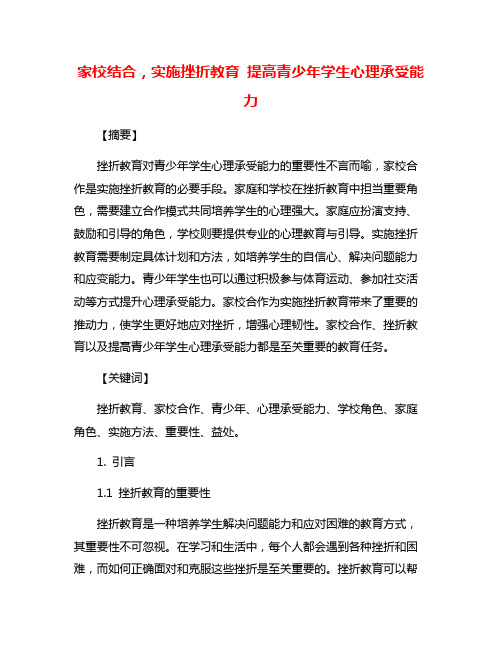 家校结合，实施挫折教育 提高青少年学生心理承受能力

【摘要】

挫折教育对青少年学生心理承受能力的重要性不言而喻，家校合作是实施挫折教育的必要手段。家庭和学校在挫折教育中担当重要角色，需要建立合作模式共同培养学生的心理强大。家庭应扮演支持、鼓励和引导的角色，学校则要提供专业的心理教育与引导。实施挫折教育需要制定具体计划和方法，如培养学生的自信心、解决问题能力和应变能力。青少年学生也可以通过积极参与体育运动、参加社交活动等方式提升心理承受能力。家校合作为实施挫折教育带来了重要的推动力，使学生更好地应对挫折，增强心理韧性。家校合作、挫折教育以及提高青少年学生心理承受能力都是至关重要的教育任务。

【关键词】

挫折教育、家校合作、青少年、心理承受能力、学校角色、家庭角色、实施方法、重要性、益处。

1. 引言

1.1 挫折教育的重要性

挫折教育是一种培养学生解决问题能力和应对困难的教育方式，其重要性不可忽视。在学习和生活中，每个人都会遇到各种挫折和困难，而如何正确面对和克服这些挫折是至关重要的。挫折教育可以帮